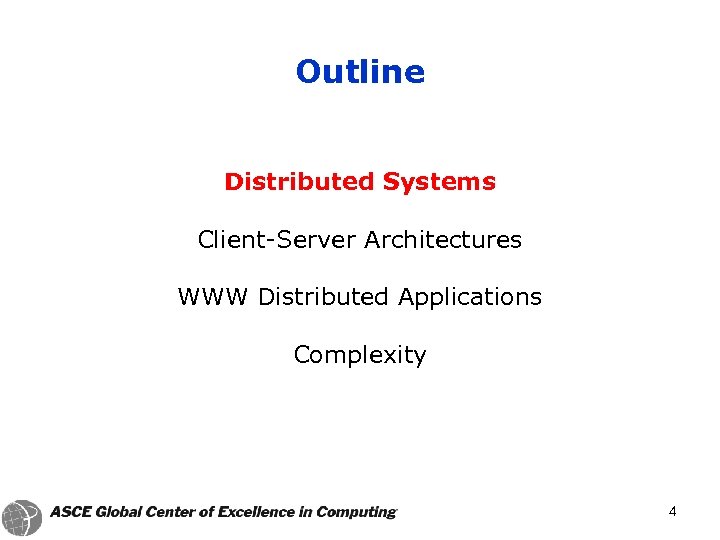 Outline

Distributed Systems

Client-Server Architectures

WWW Distributed Applications

Complexity

ASCE Global Center of Excellence in Computing

4